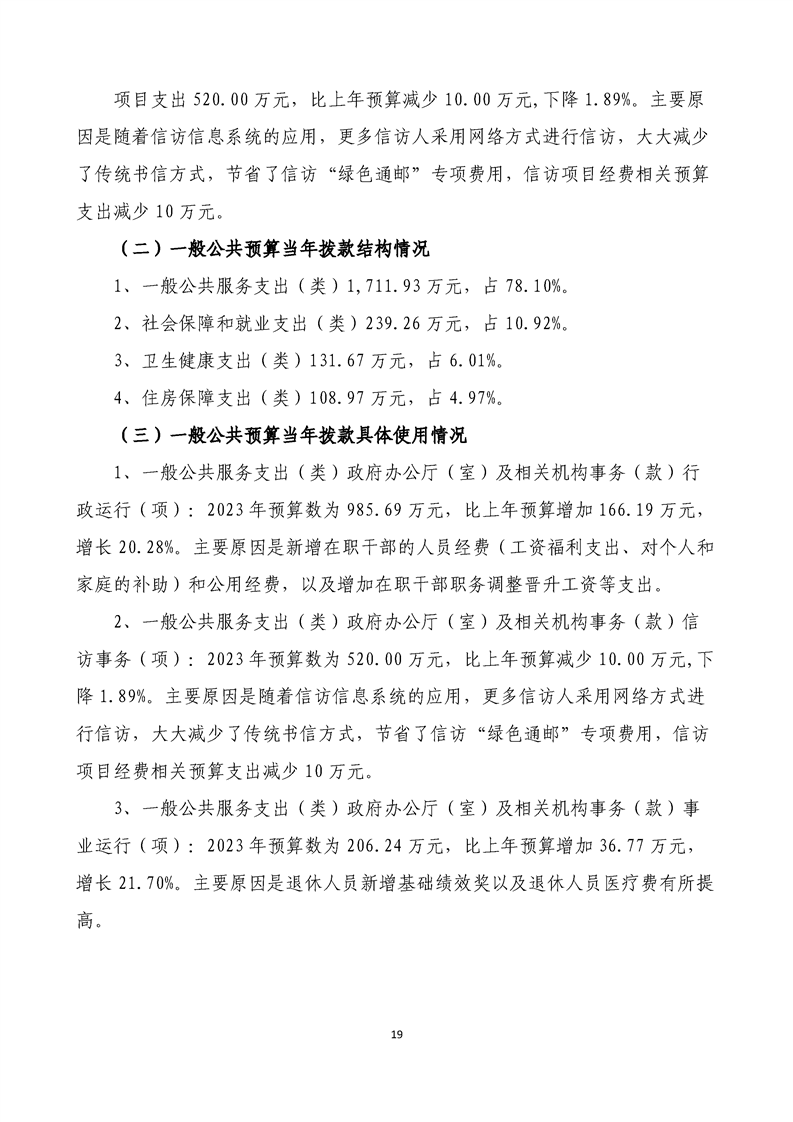 项目支出 520.00 万元，比上年预算减少 10.00 万元,下降 1.89%。主要原因是随着信访信息系统的应用，更多信访人采用网络方式进行信访，大大减少了传统书信方式，节省了信访“绿色通邮”专项费用，信访项目经费相关预算支出减少 10 万元。

（二）一般公共预算当年拨款结构情况

1、一般公共服务支出（类）1,711.93 万元，占 78.10%。

2、社会保障和就业支出（类）239.26 万元，占 10.92%。

3、卫生健康支出（类）131.67 万元，占 6.01%。

4、住房保障支出（类）108.97 万元，占 4.97%。

（三）一般公共预算当年拨款具体使用情况

1、一般公共服务支出（类）政府办公厅（室）及相关机构事务（款）行政运行（项）：2023 年预算数为 985.69 万元，比上年预算增加 166.19 万元，增长 20.28%。主要原因是新增在职干部的人员经费（工资福利支出、对个人和家庭的补助）和公用经费，以及增加在职干部职务调整晋升工资等支出。

2、一般公共服务支出（类）政府办公厅（室）及相关机构事务（款）信访事务（项）：2023 年预算数为 520.00 万元，比上年预算减少 10.00 万元,下降 1.89%。主要原因是随着信访信息系统的应用，更多信访人采用网络方式进行信访，大大减少了传统书信方式，节省了信访“绿色通邮”专项费用，信访项目经费相关预算支出减少 10 万元。

3、一般公共服务支出（类）政府办公厅（室）及相关机构事务（款）事业运行（项）：2023 年预算数为 206.24 万元，比上年预算增加 36.77 万元，增长 21.70%。主要原因是退休人员新增基础绩效奖以及退休人员医疗费有所提高。

19